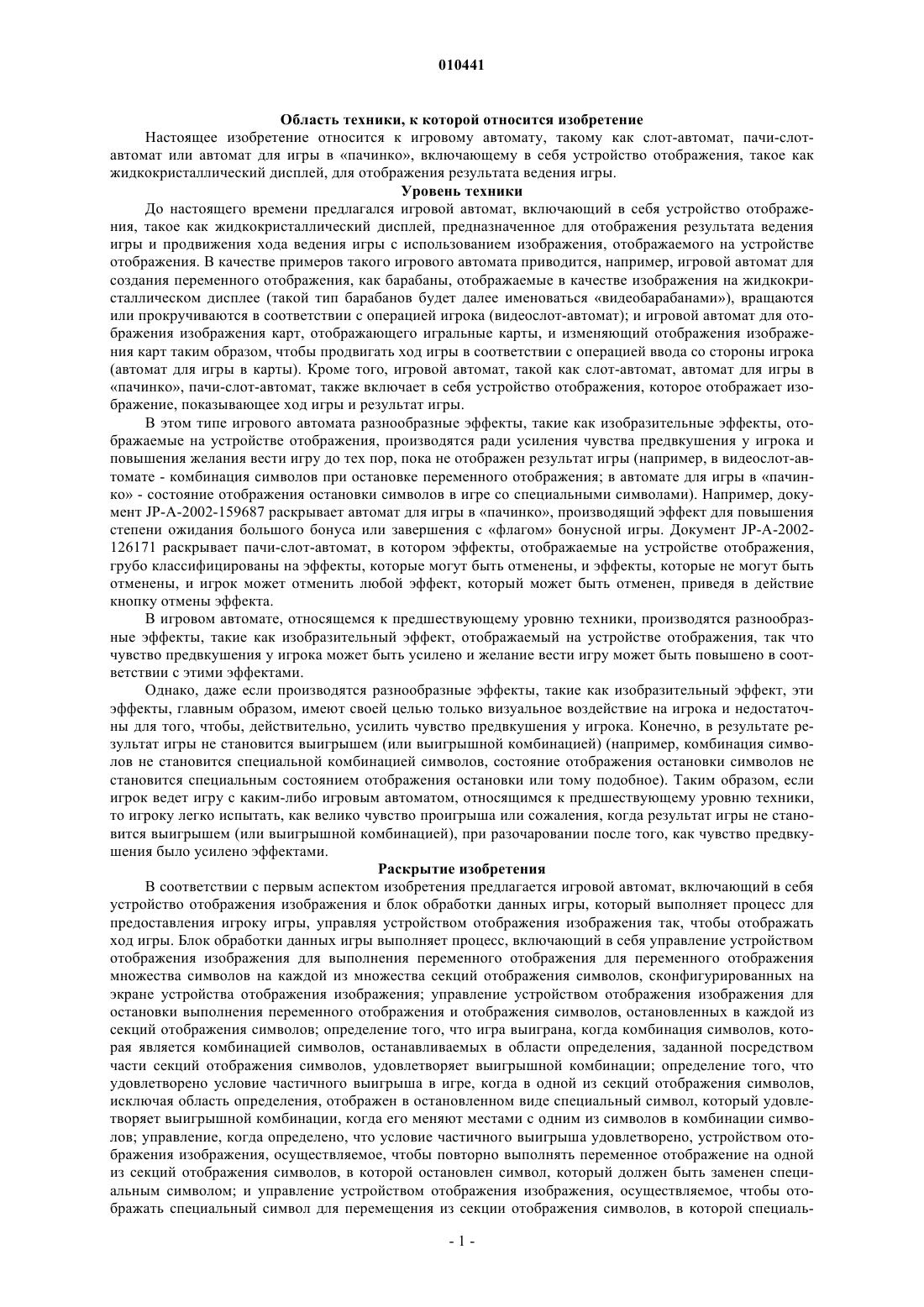 010441

Область техники, к которой относится изобретение

Настоящее изобретение относится к игровому автомату, такому как слот-автомат, пачи-слот-автомат или автомат для игры в «пачинко», включающему в себя устройство отображения, такое как жидкокристаллический дисплей, для отображения результата ведения игры.

Уровень техники

До настоящего времени предлагался игровой автомат, включающий в себя устройство отображения, такое как жидкокристаллический дисплей, предназначенное для отображения результата ведения игры и продвижения хода ведения игры с использованием изображения, отображаемого на устройстве отображения. В качестве примеров такого игрового автомата приводится, например, игровой автомат для создания переменного отображения, как барабаны, отображаемые в качестве изображения на жидкокристаллическом дисплее (такой тип барабанов будет далее именоваться «видеобарабанами»), вращаются или прокручиваются в соответствии с операцией игрока (видеослот-автомат); и игровой автомат для отображения изображения карт, отображающего игральные карты, и изменяющий отображения изображения карт таким образом, чтобы продвигать ход игры в соответствии с операцией ввода со стороны игрока (автомат для игры в карты). Кроме того, игровой автомат, такой как слот-автомат, автомат для игры в «пачинко», пачи-слот-автомат, также включает в себя устройство отображения, которое отображает изображение, показывающее ход игры и результат игры.

В этом типе игрового автомата разнообразные эффекты, такие как изобразительные эффекты, отображаемые на устройстве отображения, производятся ради усиления чувства предвкушения у игрока и повышения желания вести игру до тех пор, пока не отображен результат игры (например, в видеослот-автомате - комбинация символов при остановке переменного отображения; в автомате для игры в «пачинко» - состояние отображения остановки символов в игре со специальными символами). Например, документ JP-A-2002-159687 раскрывает автомат для игры в «пачинко», производящий эффект для повышения степени ожидания большого бонуса или завершения с «флагом» бонусной игры. Документ JP-A-2002-126171 раскрывает пачи-слот-автомат, в котором эффекты, отображаемые на устройстве отображения, грубо классифицированы на эффекты, которые могут быть отменены, и эффекты, которые не могут быть отменены, и игрок может отменить любой эффект, который может быть отменен, приведя в действие кнопку отмены эффекта.

В игровом автомате, относящемся к предшествующему уровню техники, производятся разнообразные эффекты, такие как изобразительный эффект, отображаемый на устройстве отображения, так что чувство предвкушения у игрока может быть усилено и желание вести игру может быть повышено в соответствии с этими эффектами.

Однако, даже если производятся разнообразные эффекты, такие как изобразительный эффект, эти эффекты, главным образом, имеют своей целью только визуальное воздействие на игрока и недостаточны для того, чтобы, действительно, усилить чувство предвкушения у игрока. Конечно, в результате результат игры не становится выигрышем (или выигрышной комбинацией) (например, комбинация символов не становится специальной комбинацией символов, состояние отображения остановки символов не становится специальным состоянием отображения остановки или тому подобное). Таким образом, если игрок ведет игру с каким-либо игровым автоматом, относящимся к предшествующему уровню техники, то игроку легко испытать, как велико чувство проигрыша или сожаления, когда результат игры не становится выигрышем (или выигрышной комбинацией), при разочаровании после того, как чувство предвкушения было усилено эффектами.

Раскрытие изобретения

В соответствии с первым аспектом изобретения предлагается игровой автомат, включающий в себя устройство отображения изображения и блок обработки данных игры, который выполняет процесс для предоставления игроку игры, управляя устройством отображения изображения так, чтобы отображать ход игры. Блок обработки данных игры выполняет процесс, включающий в себя управление устройством отображения изображения для выполнения переменного отображения для переменного отображения множества символов на каждой из множества секций отображения символов, сконфигурированных на экране устройства отображения изображения; управление устройством отображения изображения для остановки выполнения переменного отображения и отображения символов, остановленных в каждой из секций отображения символов; определение того, что игра выиграна, когда комбинация символов, которая является комбинацией символов, останавливаемых в области определения, заданной посредством части секций отображения символов, удовлетворяет выигрышной комбинации; определение того, что удовлетворено условие частичного выигрыша в игре, когда в одной из секций отображения символов, исключая область определения, отображен в остановленном виде специальный символ, который удовлетворяет выигрышной комбинации, когда его меняют местами с одним из символов в комбинации символов; управление, когда определено, что условие частичного выигрыша удовлетворено, устройством отображения изображения, осуществляемое, чтобы повторно выполнять переменное отображение на одной из секций отображения символов, в которой остановлен символ, который должен быть заменен специальным символом; и управление устройством отображения изображения, осуществляемое, чтобы отображать специальный символ для перемещения из секции отображения символов, в которой специаль-

- 1 -